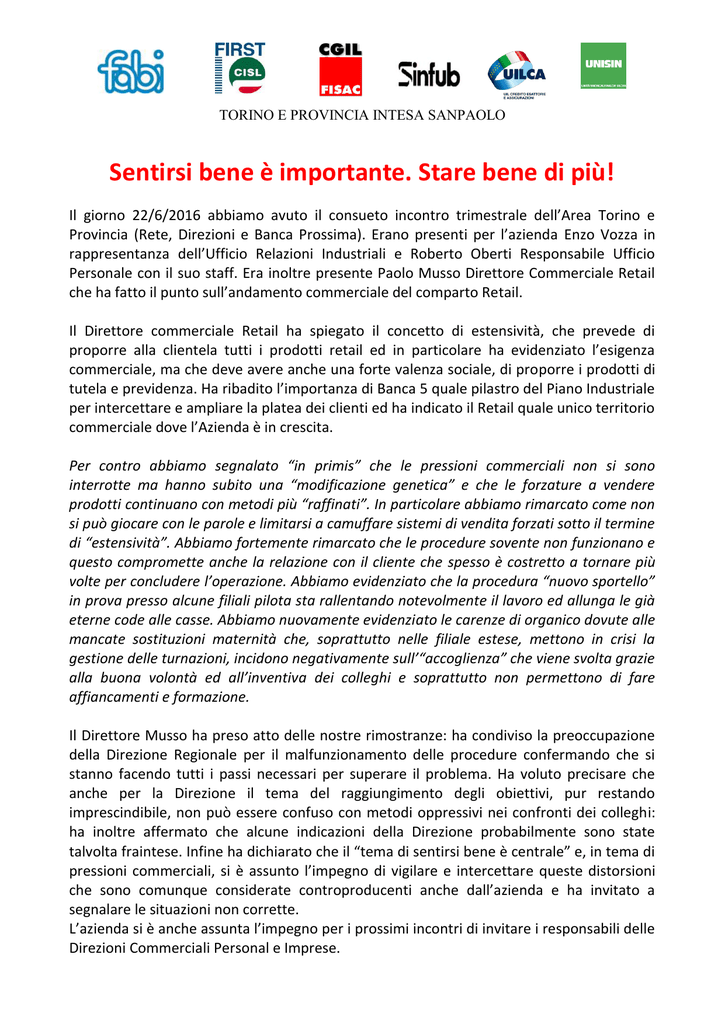 fabi FIRST CISL CGIL FISAC Sinfub UILCA UNISIN

TORINO E PROVINCIA INTESA SANPAOLO

Sentirsi bene è importante. Stare bene di più!

Il giorno 22/6/2016 abbiamo avuto il consueto incontro trimestrale dell'Area Torino e Provincia (Rete, Direzioni e Banca Prossima). Erano presenti per l'azienda Enzo Vozza in rappresentanza dell'Ufficio Relazioni Industriali e Roberto Oberti Responsabile Ufficio Personale con il suo staff. Era inoltre presente Paolo Musso Direttore Commerciale Retail che ha fatto il punto sull'andamento commerciale del comparto Retail.

Il Direttore commerciale Retail ha spiegato il concetto di estensività, che prevede di proporre alla clientela tutti i prodotti retail ed in particolare ha evidenziato l'esigenza commerciale, ma che deve avere anche una forte valenza sociale, di proporre i prodotti di tutela e previdenza. Ha ribadito l'importanza di Banca 5 quale pilastro del Piano Industriale per intercettare e ampliare la platea dei clienti ed ha indicato il Retail quale unico territorio commerciale dove l'Azienda è in crescita.

Per contro abbiamo segnalato "in primis" che le pressioni commerciali non si sono interrotte ma hanno subito una "modificazione genetica" e che le forzature a vendere prodotti continuano con metodi più "raffinati". In particolare abbiamo rimarcato come non si può giocare con le parole e limitarsi a camuffare sistemi di vendita forzati sotto il termine di "estensività". Abbiamo fortemente rimarcato che le procedure sovente non funzionano e questo compromette anche la relazione con il cliente che spesso è costretto a tornare più volte per concludere l'operazione. Abbiamo evidenziato che la procedura "nuovo sportello" in prova presso alcune filiali pilota sta rallentando notevolmente il lavoro ed allunga le già eterne code alle casse. Abbiamo nuovamente evidenziato le carenze di organico dovute alle mancate sostituzioni maternità che, soprattutto nelle filiale estese, mettono in crisi la gestione delle turnazioni, incidono negativamente sull'"accoglienza" che viene svolta grazie alla buona volontà ed all'inventiva dei colleghi e soprattutto non permettono di fare affiancamenti e formazione.

Il Direttore Musso ha preso atto delle nostre rimostranze: ha condiviso la preoccupazione della Direzione Regionale per il malfunzionamento delle procedure confermando che si stanno facendo tutti i passi necessari per superare il problema. Ha voluto precisare che anche per la Direzione il tema del raggiungimento degli obiettivi, pur restando imprescindibile, non può essere confuso con metodi oppressivi nei confronti dei colleghi: ha inoltre affermato che alcune indicazioni della Direzione probabilmente sono state talvolta fraintese. Infine ha dichiarato che il "tema di sentirsi bene è centrale" e, in tema di pressioni commerciali, si è assunto l'impegno di vigilare e intercettare queste distorsioni che sono comunque considerate controproducenti anche dall'azienda e ha invitato a segnalare le situazioni non corrette.
L'azienda si è anche assunta l'impegno per i prossimi incontri di invitare i responsabili delle Direzioni Commerciali Personal e Imprese.